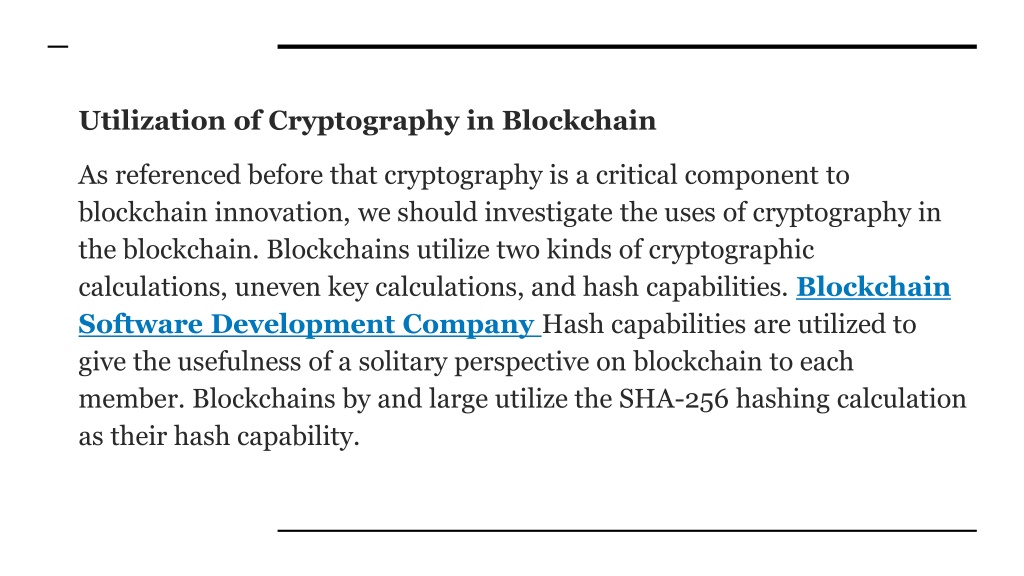 Utilization of Cryptography in Blockchain

As referenced before that cryptography is a critical component to blockchain innovation, we should investigate the uses of cryptography in the blockchain. Blockchains utilize two kinds of cryptographic calculations, uneven key calculations, and hash capabilities. Blockchain Software Development Company Hash capabilities are utilized to give the usefulness of a solitary perspective on blockchain to each member. Blockchains by and large utilize the SHA-256 hashing calculation as their hash capability.